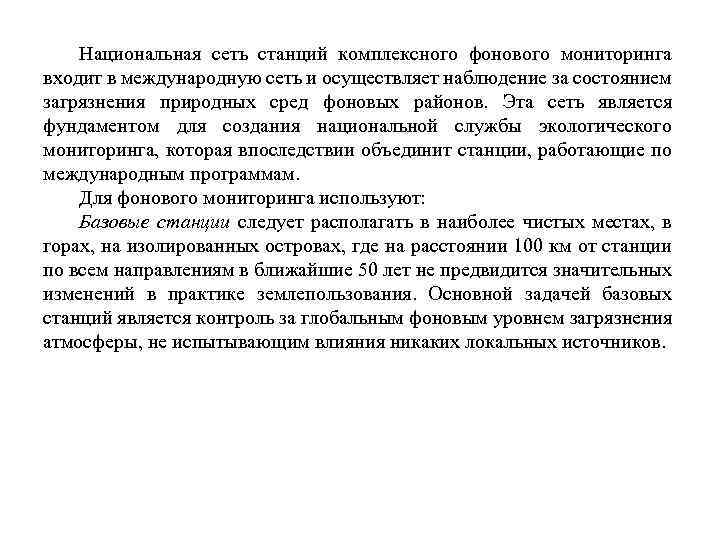 Национальная сеть станций комплексного фонового мониторинга входит в международную сеть и осуществляет наблюдение за состоянием загрязнения природных сред фоновых районов. Эта сеть является фундаментом для создания национальной службы экологического мониторинга, которая впоследствии объединит станции, работающие по международным программам.

Для фонового мониторинга используют:

Базовые станции следует располагать в наиболее чистых местах, в горах, на изолированных островах, где на расстоянии 100 км от станции по всем направлениям в ближайшие 50 лет не предвидится значительных изменений в практике землепользования. Основной задачей базовых станций является контроль за глобальным фоновым уровнем загрязнения атмосферы, не испытывающим влияния никаких локальных источников.